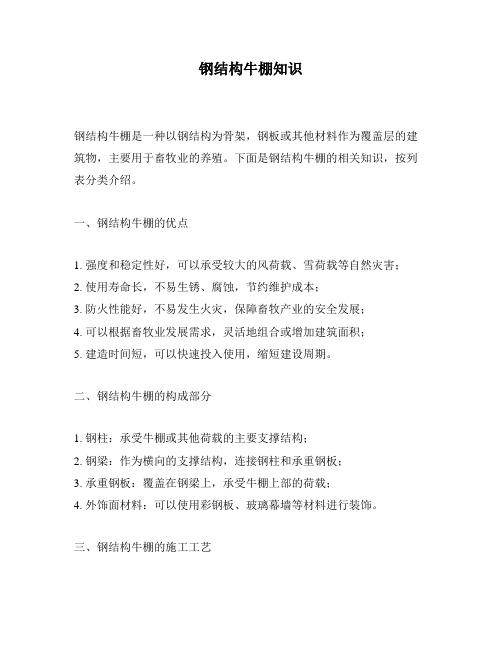 钢结构牛棚知识

钢结构牛棚是一种以钢结构为骨架，钢板或其他材料作为覆盖层的建筑物，主要用于畜牧业的养殖。下面是钢结构牛棚的相关知识，按列表分类介绍。

一、钢结构牛棚的优点

1. 强度和稳定性好，可以承受较大的风荷载、雪荷载等自然灾害；
2. 使用寿命长，不易生锈、腐蚀，节约维护成本；
3. 防火性能好，不易发生火灾，保障畜牧产业的安全发展；
4. 可以根据畜牧业发展需求，灵活地组合或增加建筑面积；
5. 建造时间短，可以快速投入使用，缩短建设周期。

二、钢结构牛棚的构成部分

1. 钢柱：承受牛棚或其他荷载的主要支撑结构；
2. 钢梁：作为横向的支撑结构，连接钢柱和承重钢板；
3. 承重钢板：覆盖在钢梁上，承受牛棚上部的荷载；
4. 外饰面材料：可以使用彩钢板、玻璃幕墙等材料进行装饰。

三、钢结构牛棚的施工工艺